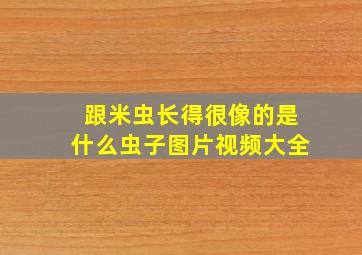 跟米虫长得很像的是什么虫子图片视频大全